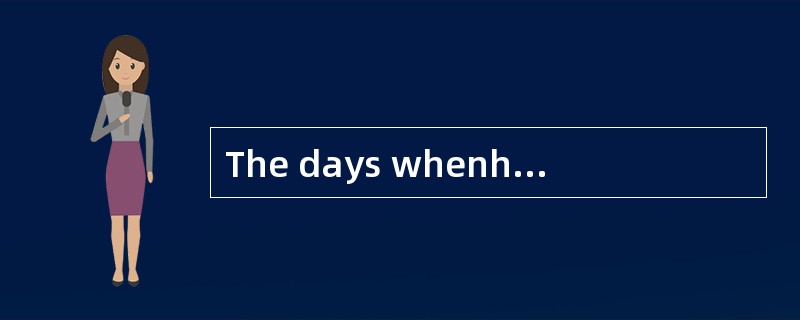 The days whenh...